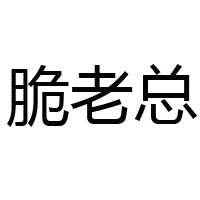 脆老总